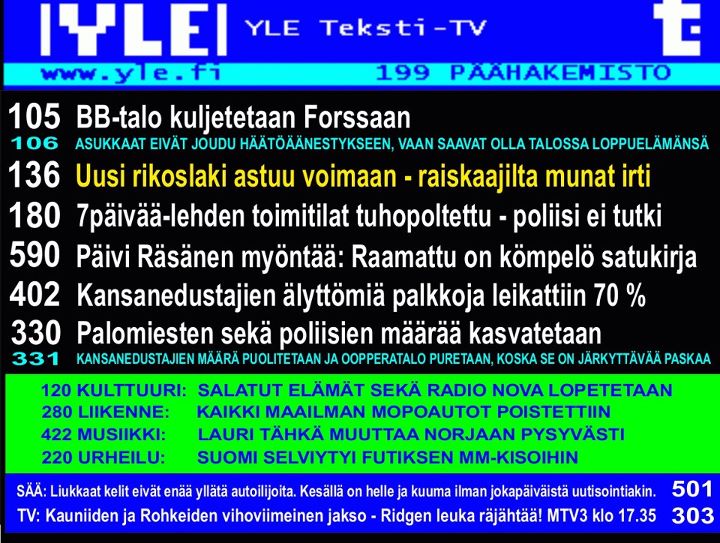 YLE

YLE Teksti-TV

t

www.yle.fi

199 PÄÄHAKEMISTO

105 BB-talo kuljetetaan Forssaan

106 ASUKKAAT EIVÄT JOUDU HÄÄTÖÄÄNESTYKSEEN, VAAN SAAVAT OLLA TALOSSA LOPPUELÄMÄNSÄ

136 Uusi rikoslaki astuu voimaan - raiskaajilta munat irti

180 7päivää-lehden toimitilat tuhopoltettu - poliisi ei tutki

590 Päivi Räsänen myöntää: Raamattu on kömpelö satukirja

402 Kansanedustajien älyttömiä palkkoja leikattiin 70 %

330 Palomiesten sekä poliisien määrää kasvatetaan

331 KANSANEDUSTAJIEN MÄÄRÄ PUOLITETAAN JA OOPPERATALO PURETAAN, KOSKA SE ON JÄRKYTTÄVÄÄ PASKAA

120 KULTTUURI: SALATUT ELÄMÄT SEKÄ RADIO NOVA LOPETETAAN
280 LIIKENNE: KAIKKI MAAILMAN MOPOAUTOT POISTETTIIN
422 MUSIIKKI: LAURI TÄHKÄ MUUTTAA NORJAAN PYSYVÄSTI
220 URHEILU: SUOMI SELVIYTYI FUTIKSEN MM-KISOIHIN

SÄÄ: Liukkaat kelit eivät enää yllätä autoilijoita. Kesällä on helle ja kuuma ilman jokapäiväistä uutisointiakin. 501
TV: Kauniiden ja Rohkeiden vihoviimeinen jakso - Ridgen leuka räjähtää! MTV3 klo 17.35 303